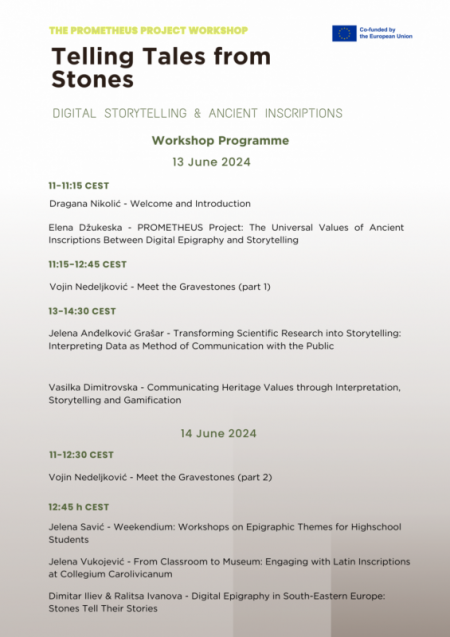 THE PROMETHEUS PROJECT WORKSHOP

Co-funded by the European Union

Telling Tales from Stones

DIGITAL STORYTELLING & ANCIENT INSCRIPTIONS

Workshop Programme

13 June 2024

11-11:15 CEST

Dragana Nikolić - Welcome and Introduction

Elena Džukeska - PROMETHEUS Project: The Universal Values of Ancient Inscriptions Between Digital Epigraphy and Storytelling

11:15-12:45 CEST

Vojin Nedeljković - Meet the Gravestones (part 1)

13-14:30 CEST

Jelena Anđelković Grašar - Transforming Scientific Research into Storytelling: Interpreting Data as Method of Communication with the Public

Vasilka Dimitrovska - Communicating Heritage Values through Interpretation, Storytelling and Gamification

14 June 2024

11-12:30 CEST

Vojin Nedeljković - Meet the Gravestones (part 2)

12:45 h CEST

Jelena Savić - Weekendium: Workshops on Epigraphic Themes for Highschool Students

Jelena Vukojević - From Classroom to Museum: Engaging with Latin Inscriptions at Collegium Carolivicanum

Dimitar Iliev & Ralitsa Ivanova - Digital Epigraphy in South-Eastern Europe: Stones Tell Their Stories